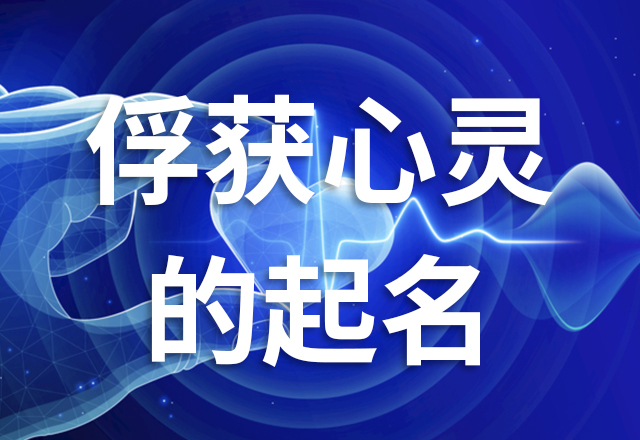 俘获心灵
的起名